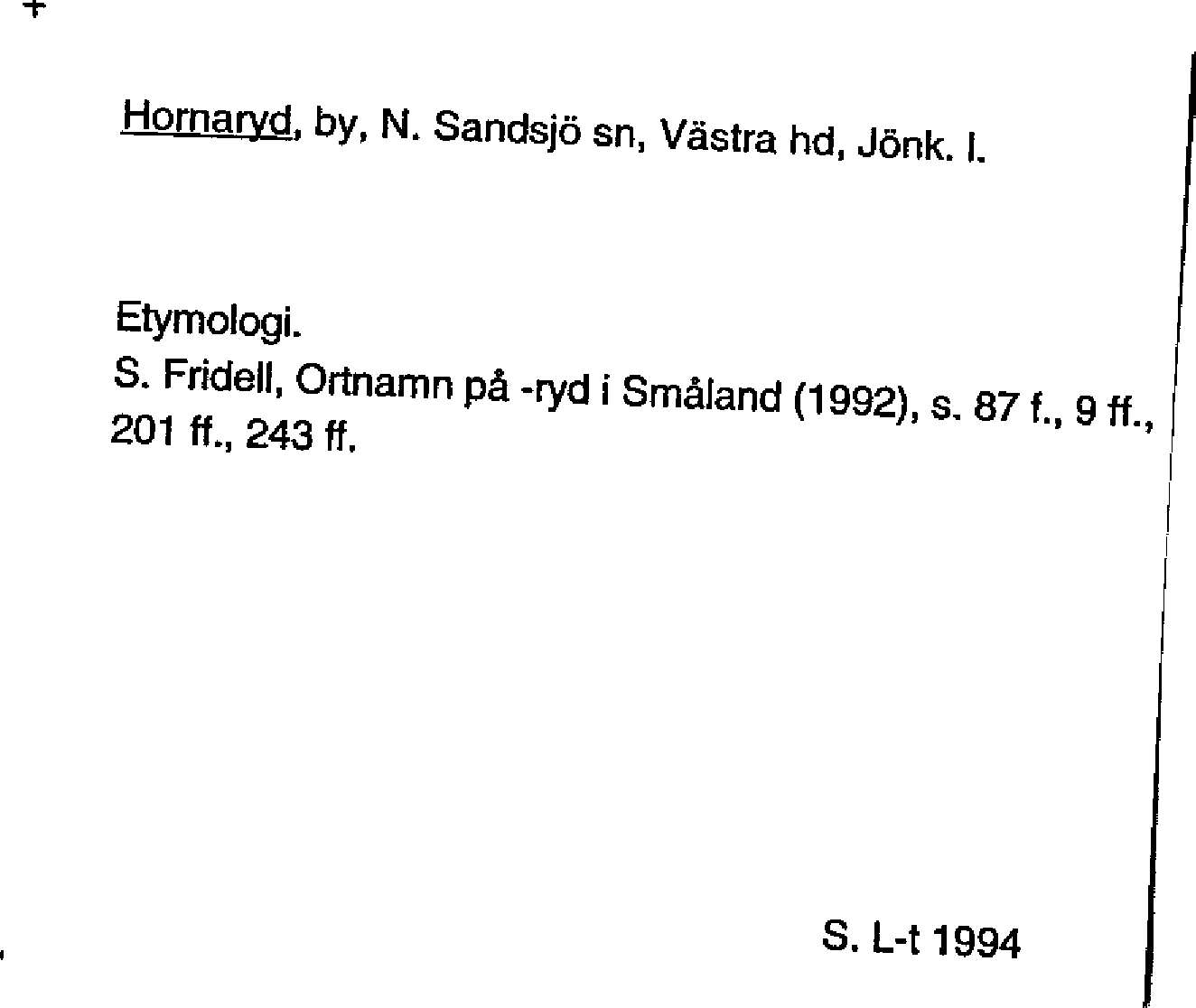 Hornaryd, by, N. Sandsjö sn, Västra hd, Jönk. l.

Etymologi.
S. Fridell, Ortnamn på -ryd i Småland (1992), s. 87 f., 9 ff., 201 ff., 243 ff.

S. L-t 1994